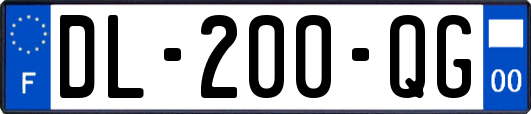 F
DL-200-QG
00